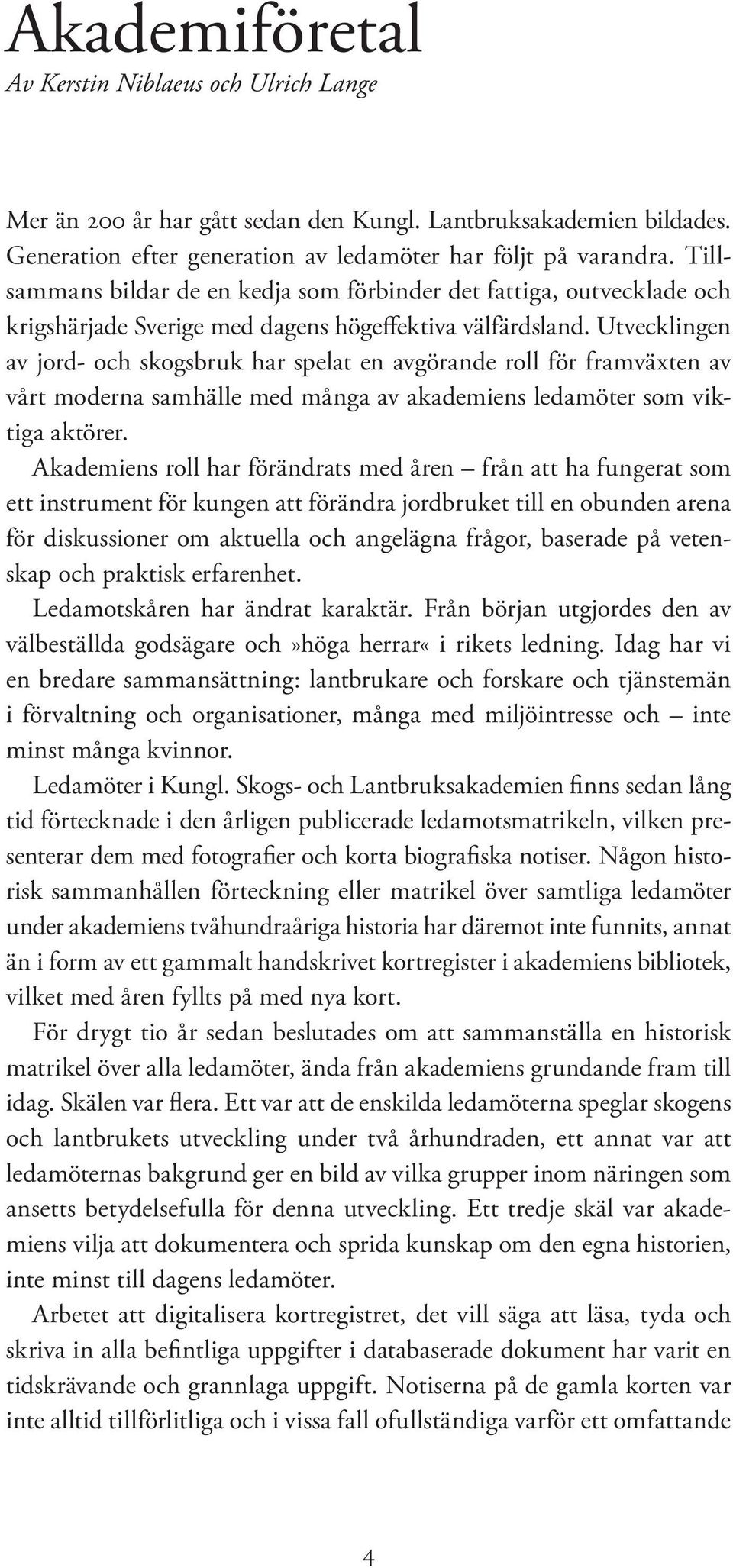 Akademiföretal
Av Kerstin Niblaeus och Ulrich Lange

Mer än 200 år har gått sedan den Kungl. Lantbruksakademien bildades. Generation efter generation av ledamöter har följt på varandra. Tillsammans bildar de en kedja som förbinder det fattiga, outvecklade och krigshärjade Sverige med dagens högeffektiva välfärdsland. Utvecklingen av jord- och skogsbruk har spelat en avgörande roll för framväxten av vårt moderna samhälle med många av akademiens ledamöter som viktiga aktörer.

Akademiens roll har förändrats med åren – från att ha fungerat som ett instrument för kungen att förändra jordbruket till en obunden arena för diskussioner om aktuella och angelägna frågor, baserade på vetenskap och praktisk erfarenhet.

Ledamotskåren har ändrat karaktär. Från början utgjordes den av välbeställda godsägare och »höga herrar« i rikets ledning. Idag har vi en bredare sammansättning: lantbrukare och forskare och tjänstemän i förvaltning och organisationer, många med miljöintresse och – inte minst många kvinnor.

Ledamöter i Kungl. Skogs- och Lantbruksakademien finns sedan lång tid förtecknade i den årligen publicerade ledamotsmatrikeln, vilken presenterar dem med fotografier och korta biografiska notiser. Någon historisk sammanhållen förteckning eller matrikel över samtliga ledamöter under akademiens tvåhundraåriga historia har däremot inte funnits, annat än i form av ett gammalt handskrivet kortregister i akademiens bibliotek, vilket med åren fyllts på med nya kort.

För drygt tio år sedan beslutades om att sammanställa en historisk matrikel över alla ledamöter, ända från akademiens grundande fram till idag. Skälen var flera. Ett var att de enskilda ledamöterna speglar skogens och lantbrukets utveckling under två århundraden, ett annat var att ledamöternas bakgrund ger en bild av vilka grupper inom näringen som ansetts betydelsefulla för denna utveckling. Ett tredje skäl var akademiens vilja att dokumentera och sprida kunskap om den egna historien, inte minst till dagens ledamöter.

Arbetet att digitalisera kortregistret, det vill säga att läsa, tyda och skriva in alla befintliga uppgifter i databaserade dokument har varit en tidskrävande och grannlaga uppgift. Notiserna på de gamla korten var inte alltid tillförlitliga och i vissa fall ofullständiga varför ett omfattande

4